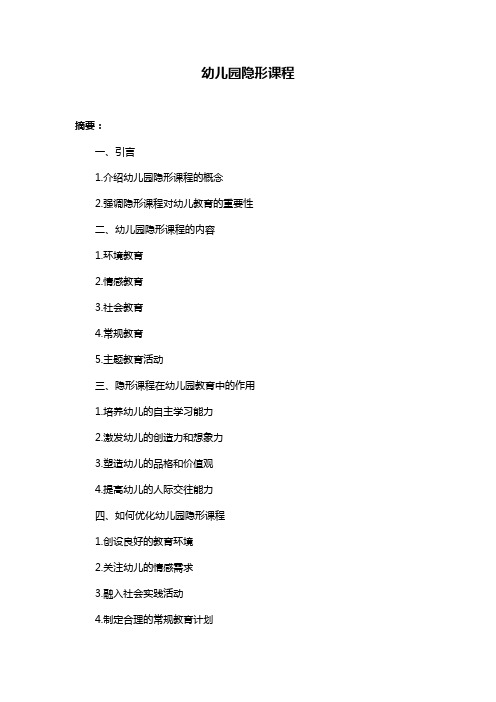 幼儿园隐形课程

摘要：

一、引言

1.介绍幼儿园隐形课程的概念

2.强调隐形课程对幼儿教育的重要性

二、幼儿园隐形课程的内容

1.环境教育

2.情感教育

3.社会教育

4.常规教育

5.主题教育活动

三、隐形课程在幼儿园教育中的作用

1.培养幼儿的自主学习能力

2.激发幼儿的创造力和想象力

3.塑造幼儿的品格和价值观

4.提高幼儿的人际交往能力

四、如何优化幼儿园隐形课程

1.创设良好的教育环境

2.关注幼儿的情感需求

3.融入社会实践活动

4.制定合理的常规教育计划